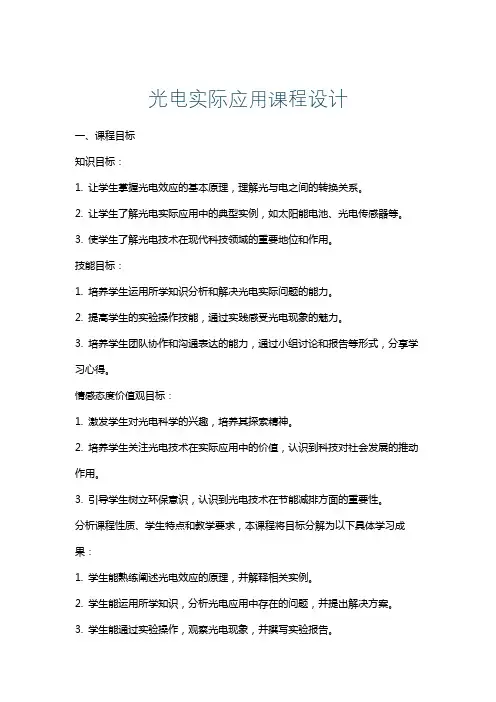 光电实际应用课程设计

一、课程目标

知识目标：

1. 让学生掌握光电效应的基本原理，理解光与电之间的转换关系。

2. 让学生了解光电实际应用中的典型实例，如太阳能电池、光电传感器等。

3. 使学生了解光电技术在现代科技领域的重要地位和作用。

技能目标：

1. 培养学生运用所学知识分析和解决光电实际问题的能力。

2. 提高学生的实验操作技能，通过实践感受光电现象的魅力。

3. 培养学生团队协作和沟通表达的能力，通过小组讨论和报告等形式，分享学习心得。

情感态度价值观目标：

1. 激发学生对光电科学的兴趣，培养其探索精神。

2. 培养学生关注光电技术在实际应用中的价值，认识到科技对社会发展的推动作用。

3. 引导学生树立环保意识，认识到光电技术在节能减排方面的重要性。

分析课程性质、学生特点和教学要求，本课程将目标分解为以下具体学习成果：

1. 学生能熟练阐述光电效应的原理，并解释相关实例。

2. 学生能运用所学知识，分析光电应用中存在的问题，并提出解决方案。

3. 学生能通过实验操作，观察光电现象，并撰写实验报告。